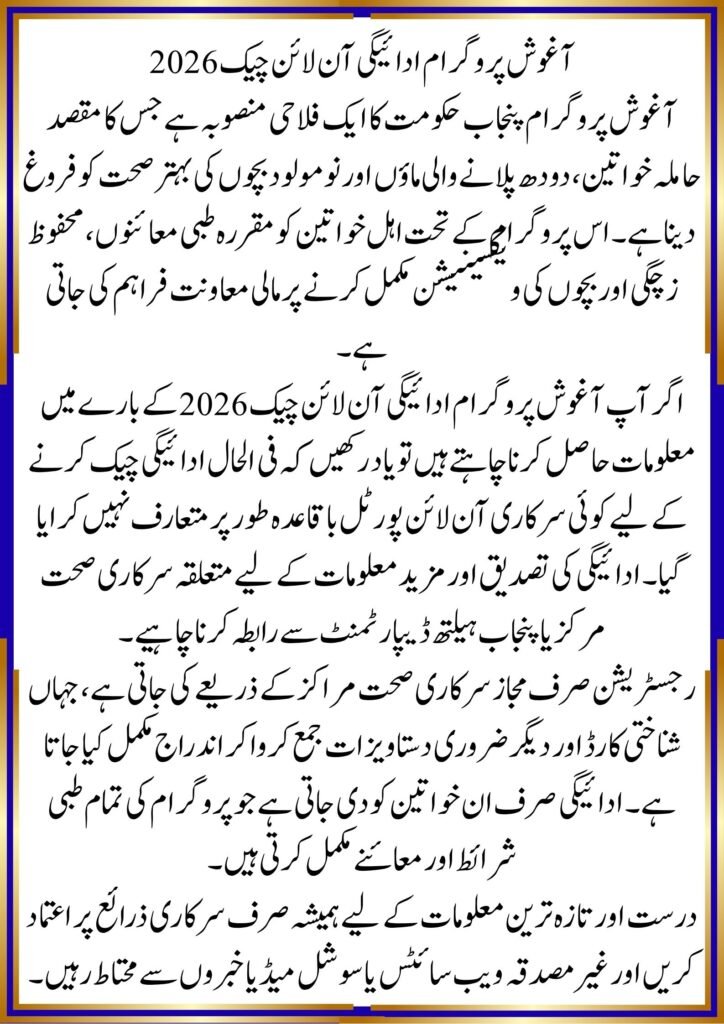 آغوش پروگرام ادائیگی آن لائن چیک 2026

آغوش پروگرام پنجاب حکومت کا ایک فلاحی منصوبہ ہے جس کا مقصد حاملہ خواتین، دودھ پلانے والی ماؤں اور نومولود بچوں کی بہتر صحت کو فروغ دینا ہے۔ اس پروگرام کے تحت اہل خواتین کو مقررہ طبی معائنوں، محفوظ زچگی اور بچوں کی ویکسینیشن مکمل کرنے پر مالی معاونت فراہم کی جاتی ہے۔

اگر آپ آغوش پروگرام ادائیگی آن لائن چیک 2026 کے بارے میں معلومات حاصل کرنا چاہتے ہیں تو یاد رکھیں کہ فی الحال ادائیگی چیک کرنے کے لیے کوئی سرکاری آن لائن پورٹل باقاعدہ طور پر متعارف نہیں کرایا گیا۔ ادائیگی کی تصدیق اور مزید معلومات کے لیے متعلقہ سرکاری صحت مرکز یا پنجاب ہیلتھ ڈیپارٹمنٹ سے رابطہ کرنا چاہیے۔

رجسٹریشن صرف مجاز سرکاری صحت مراکز کے ذریعے کی جاتی ہے، جہاں شناختی کارڈ اور دیگر ضروری دستاویزات جمع کروا کر اندراج مکمل کیا جاتا ہے۔ ادائیگی صرف ان خواتین کو دی جاتی ہے جو پروگرام کی تمام طبی شرائط اور معائنے مکمل کرتی ہیں۔

درست اور تازہ ترین معلومات کے لیے ہمیشہ صرف سرکاری ذرائع پر اعتماد کریں اور غیر مصدقہ ویب سائٹس یا سوشل میڈیا خبروں سے محتاط رہیں۔